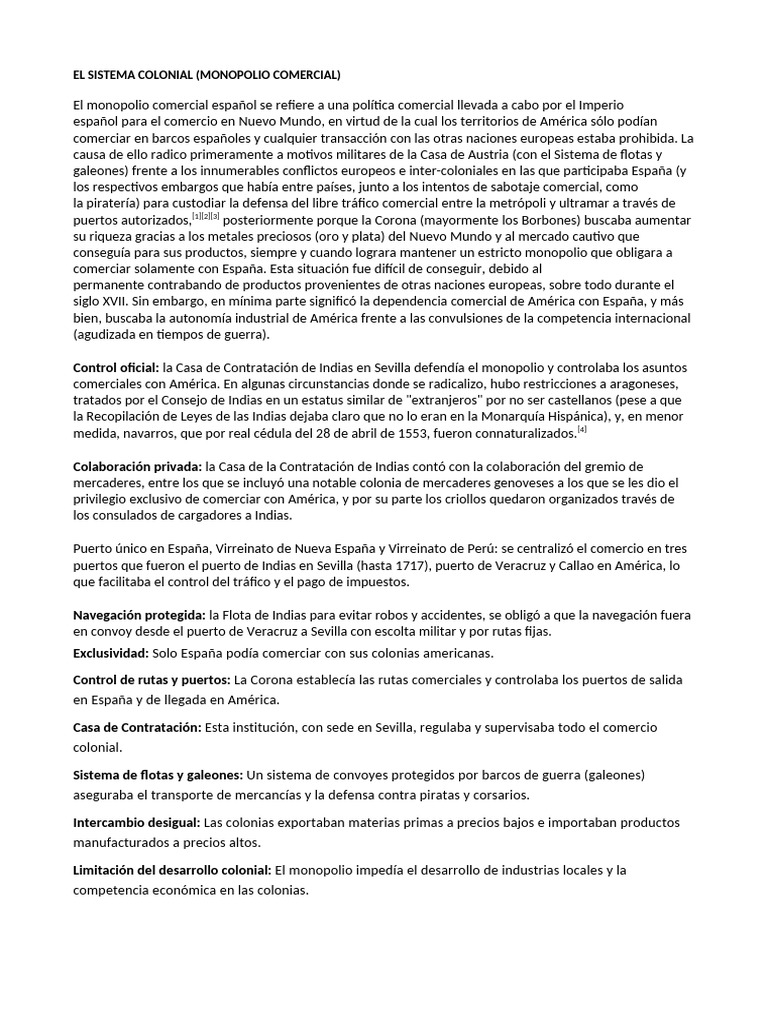 EL SISTEMA COLONIAL (MONOPOLIO COMERCIAL)

El monopolio comercial español se refiere a una política comercial llevada a cabo por el Imperio español para el comercio en Nuevo Mundo, en virtud de la cual los territorios de América sólo podían comerciar en barcos españoles y cualquier transacción con las otras naciones europeas estaba prohibida. La causa de ello radico primeramente a motivos militares de la Casa de Austria (con el Sistema de flotas y galeones) frente a los innumerables conflictos europeos e inter-coloniales en las que participaba España (y los respectivos embargos que había entre países, junto a los intentos de sabotaje comercial, como la piratería) para custodiar la defensa del libre tráfico comercial entre la metrópoli y ultramar a través de puertos autorizados,[1][2][3] posteriormente porque la Corona (mayormente los Borbones) buscaba aumentar su riqueza gracias a los metales preciosos (oro y plata) del Nuevo Mundo y al mercado cautivo que conseguía para sus productos, siempre y cuando lograra mantener un estricto monopolio que obligara a comerciar solamente con España. Esta situación fue difícil de conseguir, debido al permanente contrabando de productos provenientes de otras naciones europeas, sobre todo durante el siglo XVII. Sin embargo, en mínima parte significó la dependencia comercial de América con España, y más bien, buscaba la autonomía industrial de América frente a las convulsiones de la competencia internacional (agudizada en tiempos de guerra).

Control oficial: la Casa de Contratación de Indias en Sevilla defendía el monopolio y controlaba los asuntos comerciales con América. En algunas circunstancias donde se radicalizo, hubo restricciones a aragoneses, tratados por el Consejo de Indias en un estatus similar de "extranjeros" por no ser castellanos (pese a que la Recopilación de Leyes de las Indias dejaba claro que no lo eran en la Monarquía Hispánica), y, en menor medida, navarros, que por real cédula del 28 de abril de 1553, fueron connaturalizados.[4]

Colaboración privada: la Casa de la Contratación de Indias contó con la colaboración del gremio de mercaderes, entre los que se incluyó una notable colonia de mercaderes genoveses a los que se les dio el privilegio exclusivo de comerciar con América, y por su parte los criollos quedaron organizados través de los consulados de cargadores a Indias.

Puerto único en España, Virreinato de Nueva España y Virreinato de Perú: se centralizó el comercio en tres puertos que fueron el puerto de Indias en Sevilla (hasta 1717), puerto de Veracruz y Callao en América, lo que facilitaba el control del tráfico y el pago de impuestos.

Navegación protegida: la Flota de Indias para evitar robos y accidentes, se obligó a que la navegación fuera en convoy desde el puerto de Veracruz a Sevilla con escolta militar y por rutas fijas.
Exclusividad: Solo España podía comerciar con sus colonias americanas.

Control de rutas y puertos: La Corona establecía las rutas comerciales y controlaba los puertos de salida en España y de llegada en América.

Casa de Contratación: Esta institución, con sede en Sevilla, regulaba y supervisaba todo el comercio colonial.

Sistema de flotas y galeones: Un sistema de convoyes protegidos por barcos de guerra (galeones) aseguraba el transporte de mercancías y la defensa contra piratas y corsarios.

Intercambio desigual: Las colonias exportaban materias primas a precios bajos e importaban productos manufacturados a precios altos.

Limitación del desarrollo colonial: El monopolio impedía el desarrollo de industrias locales y la competencia económica en las colonias.